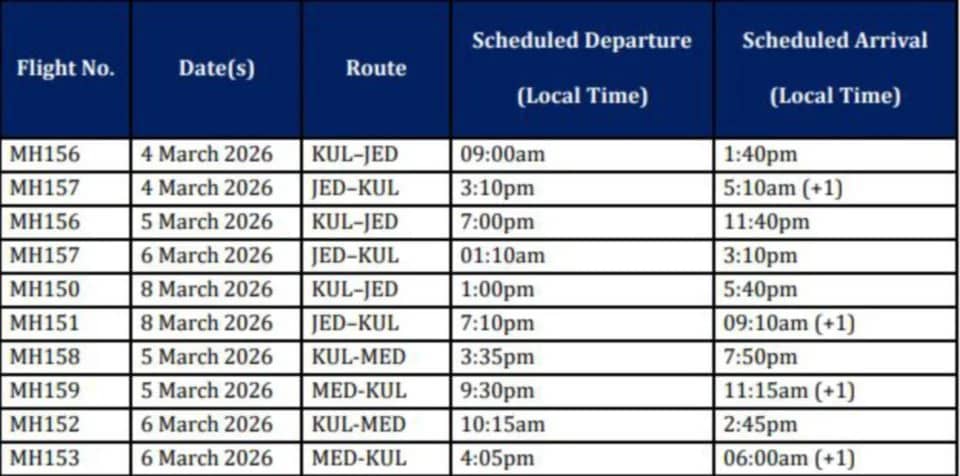 | Flight No. | Date(s) | Route | Scheduled Departure (Local Time) | Scheduled Arrival (Local Time) |
|---|---|---|---|---|
| MH156 | 4 March 2026 | KUL–JED | 09:00am | 1:40pm |
| MH157 | 4 March 2026 | JED–KUL | 3:10pm | 5:10am (+1) |
| MH156 | 5 March 2026 | KUL–JED | 7:00pm | 11:40pm |
| MH157 | 6 March 2026 | JED–KUL | 01:10am | 3:10pm |
| MH150 | 8 March 2026 | KUL–JED | 1:00pm | 5:40pm |
| MH151 | 8 March 2026 | JED–KUL | 7:10pm | 09:10am (+1) |
| MH158 | 5 March 2026 | KUL-MED | 3:35pm | 7:50pm |
| MH159 | 5 March 2026 | MED-KUL | 9:30pm | 11:15am (+1) |
| MH152 | 6 March 2026 | KUL-MED | 10:15am | 2:45pm |
| MH153 | 6 March 2026 | MED-KUL | 4:05pm | 06:00am (+1) |